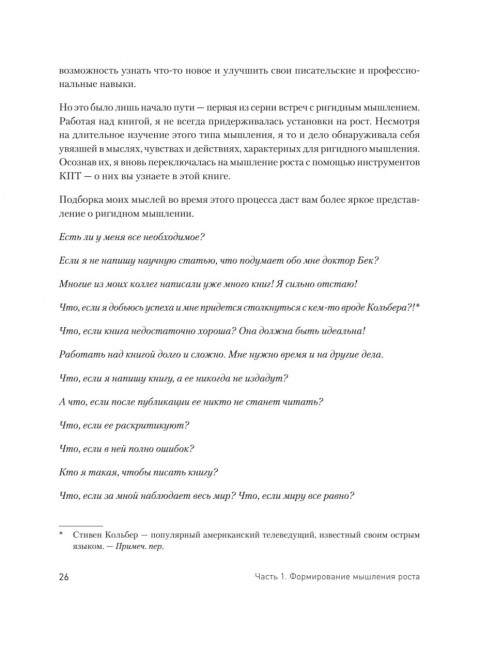 возможность узнать что-то новое и улучшить свои писательские и профессиональные навыки.

Но это было лишь начало пути — первая из серии встреч с ригидным мышлением. Работая над книгой, я не всегда придерживалась установки на рост. Несмотря на длительное изучение этого типа мышления, я то и дело обнаруживала себя увязшей в мыслях, чувствах и действиях, характерных для ригидного мышления. Осознав их, я вновь переключалась на мышление роста с помощью инструментов КПТ — о них вы узнаете в этой книге.

Подборка моих мыслей во время этого процесса даст вам более яркое представление о ригидном мышлении.

Есть ли у меня все необходимое?

Если я не напишу научную статью, что подумает обо мне доктор Бек?

Многие из моих коллег написали уже много книг! Я сильно отстаю!

Что, если я добьюсь успеха и мне придется столкнуться с кем-то вроде Кольбера?!*

Что, если книга недостаточно хороша? Она должна быть идеальна!

Работать над книгой долго и сложно. Мне нужно время и на другие дела.

Что, если я напишу книгу, а ее никогда не издадут?

А что, если после публикации ее никто не станет читать?

Что, если ее раскритикуют?

Что, если в ней полно ошибок?

Кто я такая, чтобы писать книгу?

Что, если за мной наблюдает весь мир? Что, если миру все равно?

* Стивен Кольбер — популярный американский телеведущий, известный своим острым языком. — Примеч. пер.

26 Часть 1. Формирование мышления роста